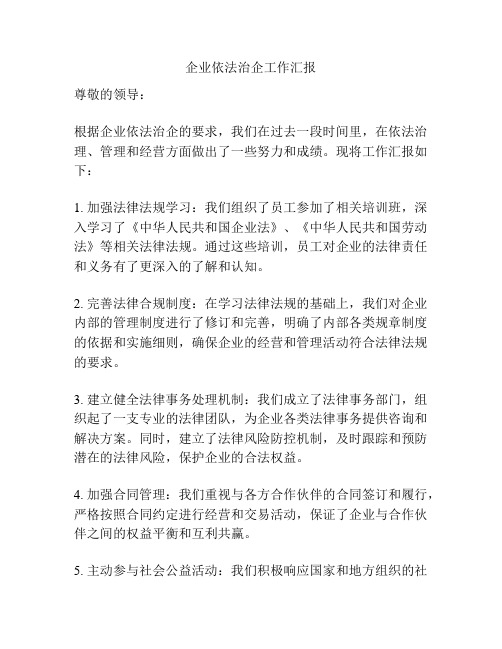 企业依法治企工作汇报

尊敬的领导：

根据企业依法治企的要求，我们在过去一段时间里，在依法治理、管理和经营方面做出了一些努力和成绩。现将工作汇报如下：

1. 加强法律法规学习：我们组织了员工参加了相关培训班，深入学习了《中华人民共和国企业法》、《中华人民共和国劳动法》等相关法律法规。通过这些培训，员工对企业的法律责任和义务有了更深入的了解和认知。

2. 完善法律合规制度：在学习法律法规的基础上，我们对企业内部的管理制度进行了修订和完善，明确了内部各类规章制度的依据和实施细则，确保企业的经营和管理活动符合法律法规的要求。

3. 建立健全法律事务处理机制：我们成立了法律事务部门，组织起了一支专业的法律团队，为企业各类法律事务提供咨询和解决方案。同时，建立了法律风险防控机制，及时跟踪和预防潜在的法律风险，保护企业的合法权益。

4. 加强合同管理：我们重视与各方合作伙伴的合同签订和履行，严格按照合同约定进行经营和交易活动，保证了企业与合作伙伴之间的权益平衡和互利共赢。

5. 主动参与社会公益活动：我们积极响应国家和地方组织的社